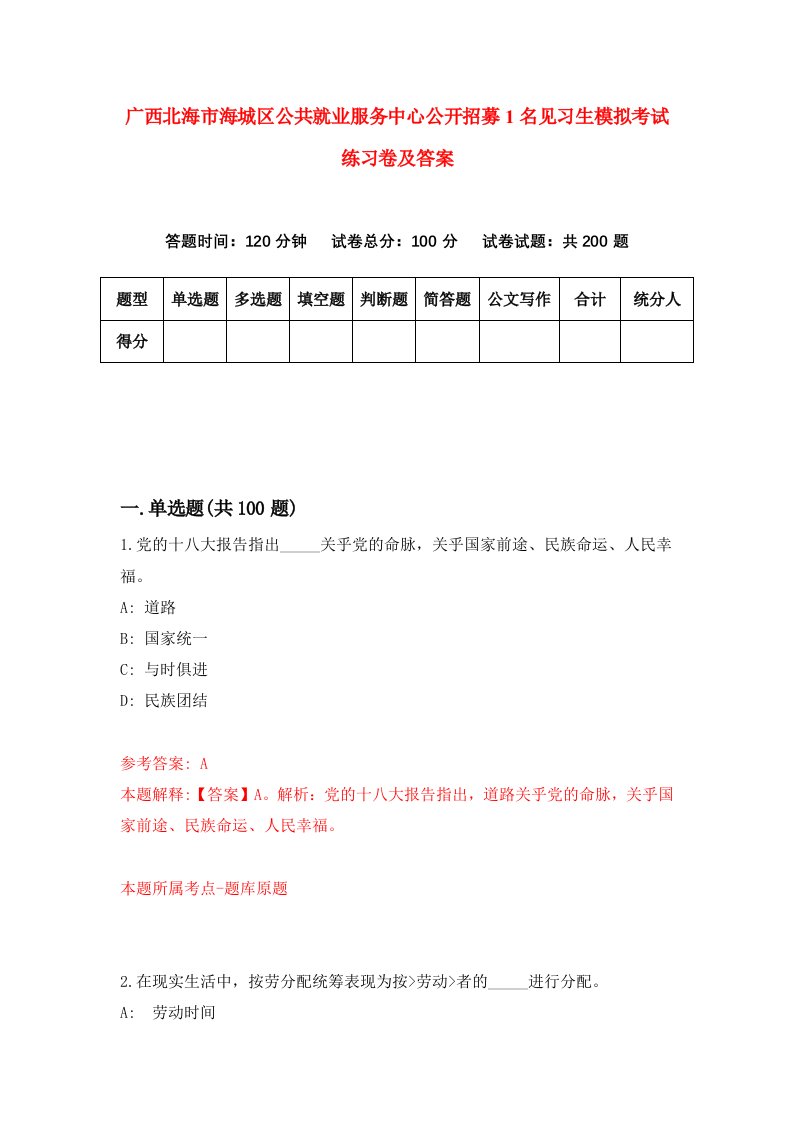 广西北海市海城区公共就业服务中心公开招募1名见习生模拟考试练习卷及答案

答题时间：120分钟　试卷总分：100分　试卷试题：共200题

| 题型 | 单选题 | 多选题 | 填空题 | 判断题 | 简答题 | 公文写作 | 合计 | 统分人 |
|---|---|---|---|---|---|---|---|---|
| 得分 | | | | | | | | |

一.单选题(共100题)

1.党的十八大报告指出_____关乎党的命脉，关乎国家前途、民族命运、人民幸福。

A: 道路

B: 国家统一

C: 与时俱进

D: 民族团结

参考答案: A

本题解释:【答案】A。解析：党的十八大报告指出，道路关乎党的命脉，关乎国家前途、民族命运、人民幸福。

本题所属考点-题库原题

2.在现实生活中，按劳分配统筹表现为按>劳动>者的_____进行分配。

A:　劳动时间